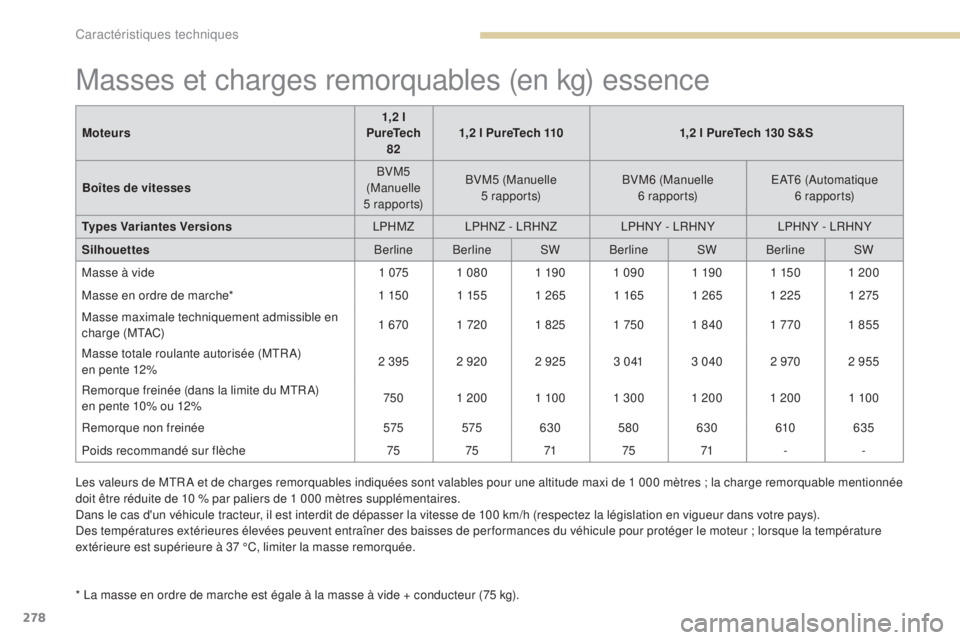 Caractéristiques techniques

Masses et charges remorquables (en kg) essence

| Moteurs | 1,2 l PureTech 82 | 1,2 l PureTech 110 | | 1,2 l PureTech 130 S&S | | | |
|---|---|---|---|---|---|---|---|
| Boîtes de vitesses | BVM5 (Manuelle 5 rapports) | BVM5 (Manuelle 5 rapports) | | BVM6 (Manuelle 6 rapports) | | EAT6 (Automatique 6 rapports) | |
| Types Variantes Versions | LPHMZ | LPHNZ - LRHNZ | | LPHNY - LRHNY | | LPHNY - LRHNY | |
| Silhouettes | Berline | Berline | SW | Berline | SW | Berline | SW |
| Masse à vide | 1 075 | 1 080 | 1 190 | 1 090 | 1 190 | 1 150 | 1 200 |
| Masse en ordre de marche* | 1 150 | 1 155 | 1 265 | 1 165 | 1 265 | 1 225 | 1 275 |
| Masse maximale techniquement admissible en charge (MTAC) | 1 670 | 1 720 | 1 825 | 1 750 | 1 840 | 1 770 | 1 855 |
| Masse totale roulante autorisée (MTRA) en pente 12% | 2 395 | 2 920 | 2 925 | 3 041 | 3 040 | 2 970 | 2 955 |
| Remorque freinée (dans la limite du MTRA) en pente 10% ou 12% | 750 | 1 200 | 1 100 | 1 300 | 1 200 | 1 200 | 1 100 |
| Remorque non freinée | 575 | 575 | 630 | 580 | 630 | 610 | 635 |
| Poids recommandé sur flèche | 75 | 75 | 71 | 75 | 71 | - | - |

Les valeurs de MTRA et de charges remorquables indiquées sont valables pour une altitude maxi de 1 000 mètres ; la charge remorquable mentionnée doit être réduite de 10 % par paliers de 1 000 mètres supplémentaires.
Dans le cas d'un véhicule tracteur, il est interdit de dépasser la vitesse de 100 km/h (respectez la législation en vigueur dans votre pays).
Des températures extérieures élevées peuvent entraîner des baisses de performances du véhicule pour protéger le moteur ; lorsque la température extérieure est supérieure à 37 °C, limiter la masse remorquée.

* La masse en ordre de marche est égale à la masse à vide + conducteur (75 kg).

278

carmanualsonline.info